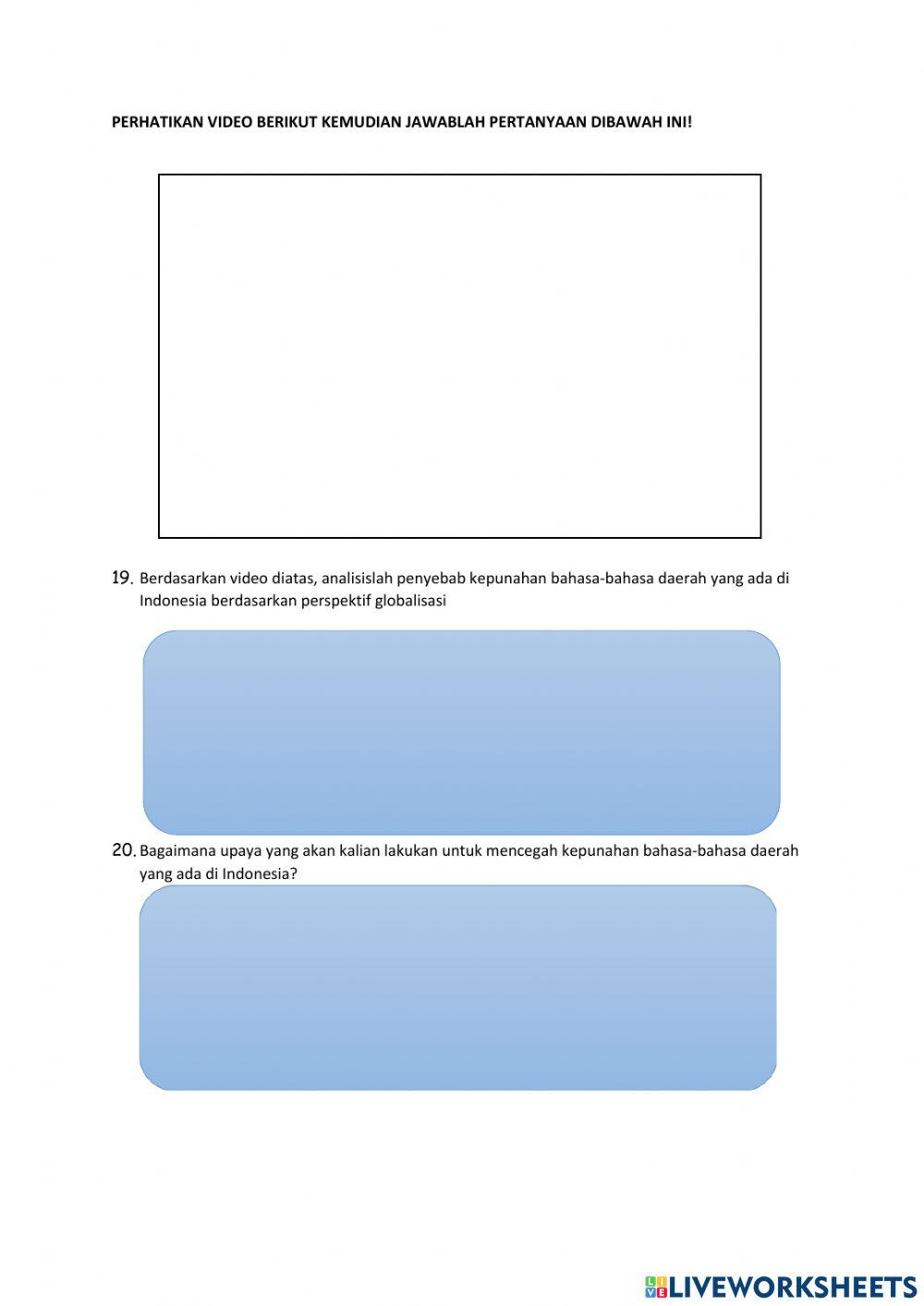 PERHATIKAN VIDEO BERIKUT KEMUDIAN JAWABLAH PERTANYAAN DIBAWAH INI!

19. Berdasarkan video diatas, analisislah penyebab kepunahan bahasa-bahasa daerah yang ada di Indonesia berdasarkan perspektif globalisasi

20. Bagaimana upaya yang akan kalian lakukan untuk mencegah kepunahan bahasa-bahasa daerah yang ada di Indonesia?

LIVEWORKSHEETS